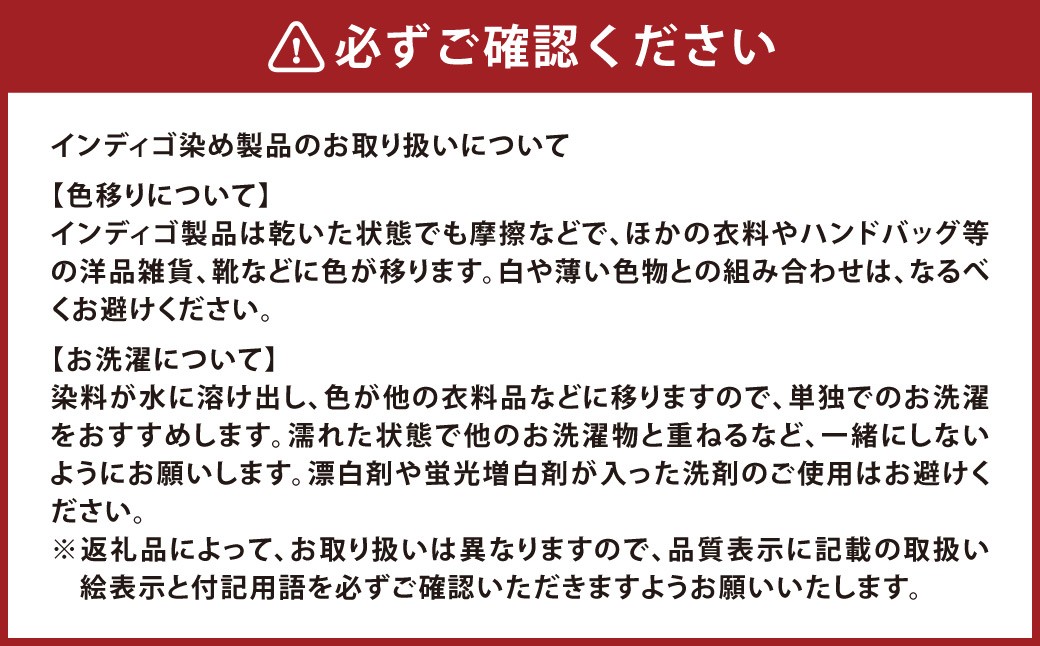 必ずご確認ください

インディゴ染め製品のお取り扱いについて

【色移りについて】
インディゴ製品は乾いた状態でも摩擦などで、ほかの衣料やハンドバッグ等の洋品雑貨、靴などに色が移ります。白や薄い色物との組み合わせは、なるべくお避けください。

【お洗濯について】
染料が水に溶け出し、色が他の衣料品などに移りますので、単独でのお洗濯をおすすめします。濡れた状態で他のお洗濯物と重ねるなど、一緒にしないようにお願いします。漂白剤や蛍光増白剤が入った洗剤のご使用はお避けください。
※返礼品によって、お取り扱いは異なりますので、品質表示に記載の取扱い絵表示と付記用語を必ずご確認いただきますようお願いいたします。